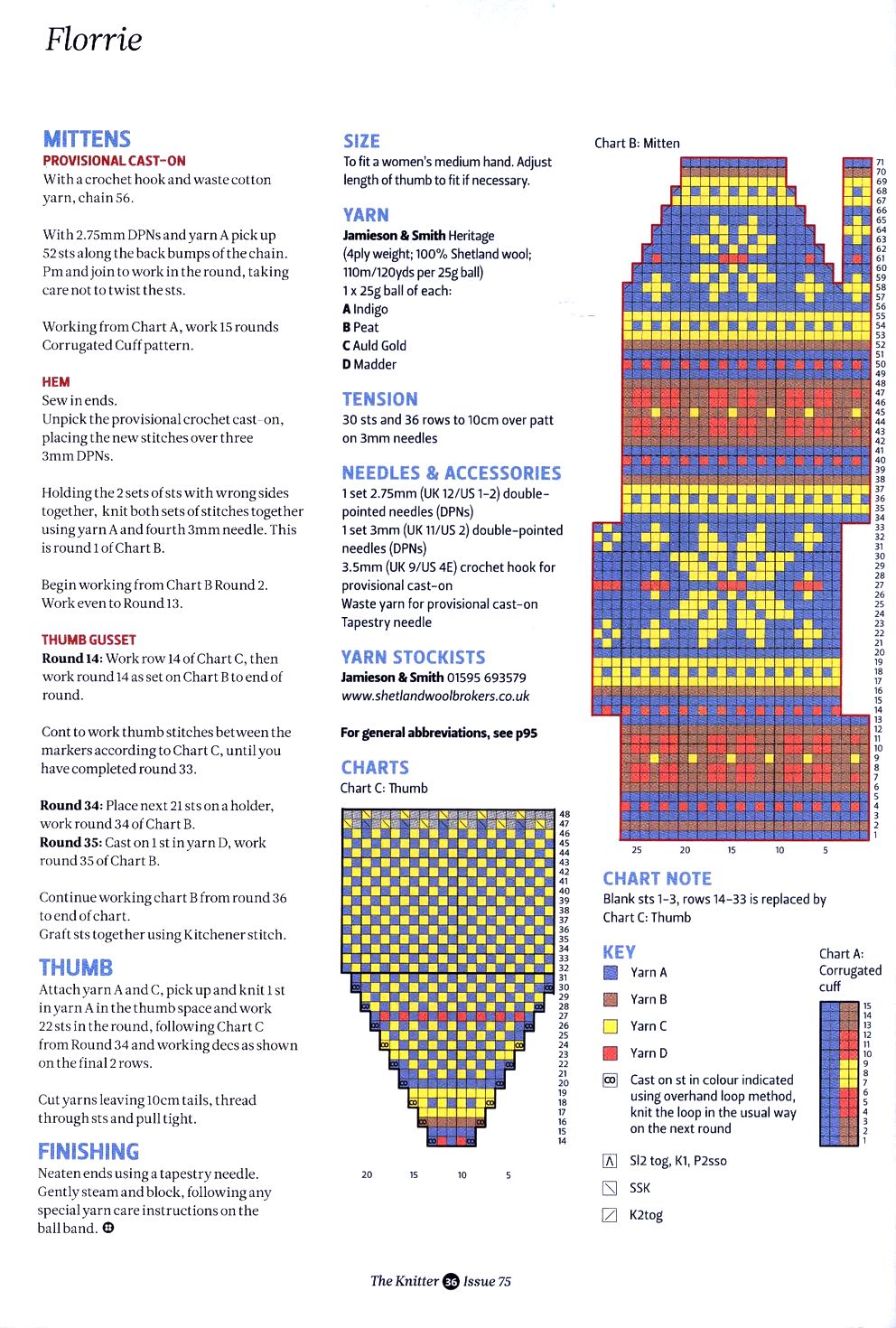 Florrie

MITTENS
PROVISIONAL CAST-ON
With a crochet hook and waste cotton yarn, chain 56.

With 2.75mm DPNs and yarn A pick up 52 sts along the back bumps of the chain. Pm and join to work in the round, taking care not to twist the sts.

Working from Chart A, work 15 rounds Corrugated Cuff pattern.

HEM
Sew in ends.
Unpick the provisional crochet cast-on, placing the new stitches over three 3mm DPNs.

Holding the 2 sets of sts with wrong sides together, knit both sets of stitches together using yarn A and fourth 3mm needle. This is round 1 of Chart B.

Begin working from Chart B Round 2. Work even to Round 13.

THUMB GUSSET
Round 14: Work row 14 of Chart C, then work round 14 as set on Chart B to end of round.

Cont to work thumb stitches between the markers according to Chart C, until you have completed round 33.

Round 34: Place next 21 sts on a holder, work round 34 of Chart B.
Round 35: Cast on 1 st in yarn D, work round 35 of Chart B.

Continue working chart B from round 36 to end of chart.
Graft sts together using Kitchener stitch.

THUMB
Attach yarn A and C, pick up and knit 1 st in yarn A in the thumb space and work 22 sts in the round, following Chart C from Round 34 and working decs as shown on the final 2 rows.

Cut yarns leaving 10cm tails, thread through sts and pull tight.

FINISHING
Neaten ends using a tapestry needle. Gently steam and block, following any special yarn care instructions on the ball band.

SIZE
To fit a women's medium hand. Adjust length of thumb to fit if necessary.

YARN
Jamieson & Smith Heritage (4ply weight; 100% Shetland wool; 110m/120yds per 25g ball)
1 x 25g ball of each:
A Indigo
B Peat
C Auld Gold
D Madder

TENSION
30 sts and 36 rows to 10cm over patt on 3mm needles

NEEDLES & ACCESSORIES
1 set 2.75mm (UK 12/US 1-2) double-pointed needles (DPNs)
1 set 3mm (UK 11/US 2) double-pointed needles (DPNs)
3.5mm (UK 9/US 4E) crochet hook for provisional cast-on
Waste yarn for provisional cast-on
Tapestry needle

YARN STOCKISTS
Jamieson & Smith 01595 693579
www.shetlandwoolbrokers.co.uk

For general abbreviations, see p95

CHARTS
Chart C: Thumb

48 47 46 45 44 43 42 41 40 39 38 37 36 35 34 33 32 31 30 29 28 27 26 25 24 23 22 21 20 19 18 17 16 15 14

20 15 10 5

Chart B: Mitten

71 70 69 68 67 66 65 64 63 62 61 60 59 58 57 56 55 54 53 52 51 50 49 48 47 46 45 44 43 42 41 40 39 38 37 36 35 34 33 32 31 30 29 28 27 26 25 24 23 22 21 20 19 18 17 16 15 14 13 12 11 10 9 8 7 6 5 4 3 2 1

25 20 15 10 5

CHART NOTE
Blank sts 1-3, rows 14-33 is replaced by Chart C: Thumb

KEY
Yarn A
Yarn B
Yarn C
Yarn D
Cast on st in colour indicated using overhand loop method, knit the loop in the usual way on the next round
Sl2 tog, K1, P2sso
SSK
K2tog

Chart A: Corrugated cuff
15 14 13 12 11 10 9 8 7 6 5 4 3 2 1

The Knitter 36 Issue 75